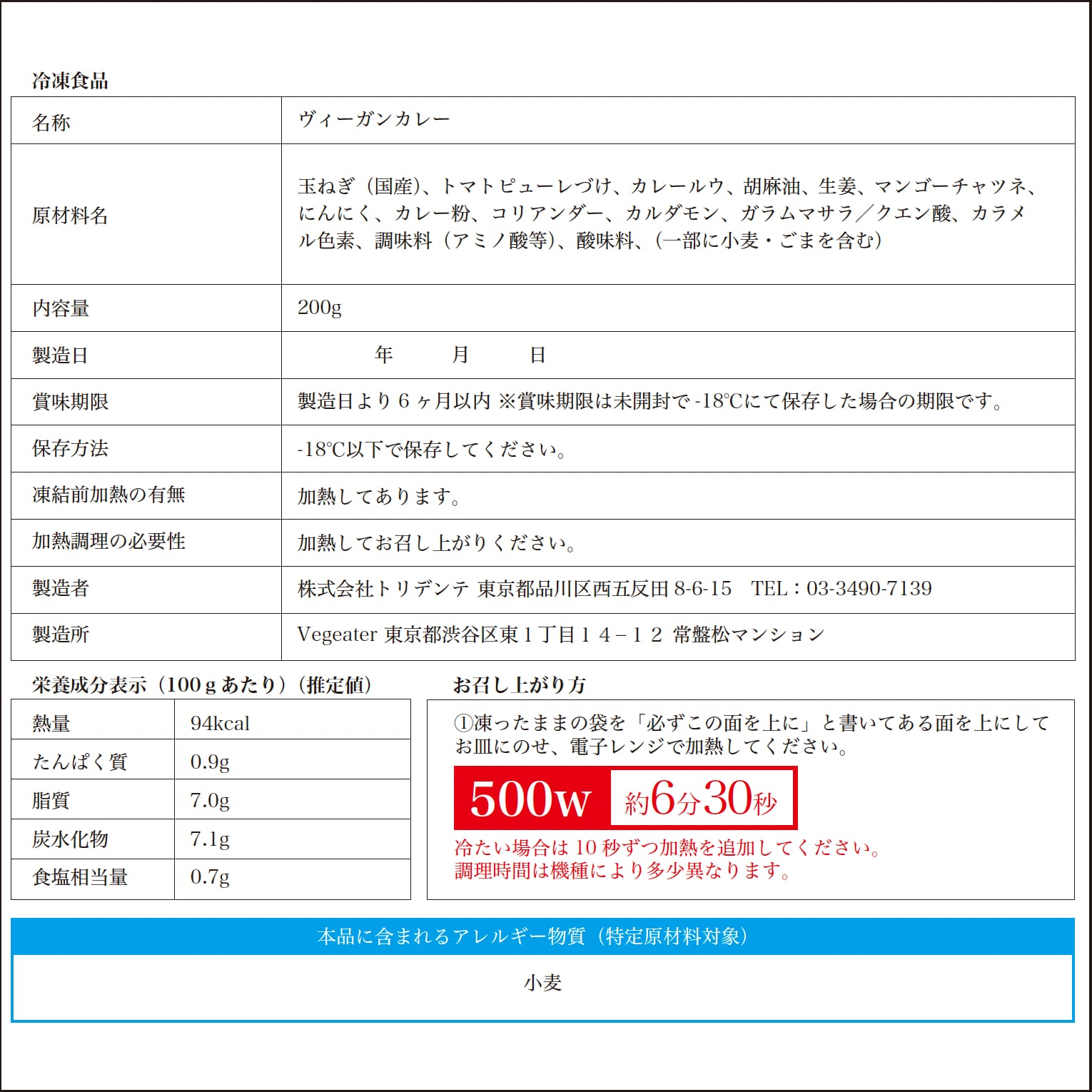 冷凍食品

| 名称 | ヴィーガンカレー |
|---|---|
| 原材料名 | 玉ねぎ（国産）、トマトピューレづけ、カレールウ、胡麻油、生姜、マンゴーチャツネ、にんにく、カレー粉、コリアンダー、カルダモン、ガラムマサラ／クエン酸、カラメル色素、調味料（アミノ酸等）、酸味料、（一部に小麦・ごまを含む） |
| 内容量 | 200g |
| 製造日 | 年 月 日 |
| 賞味期限 | 製造日より6ヶ月以内 ※賞味期限は未開封で-18℃にて保存した場合の期限です。 |
| 保存方法 | -18℃以下で保存してください。 |
| 凍結前加熱の有無 | 加熱してあります。 |
| 加熱調理の必要性 | 加熱してお召し上がりください。 |
| 製造者 | 株式会社トリデンテ 東京都品川区西五反田8-6-15 TEL：03-3490-7139 |
| 製造所 | Vegeater 東京都渋谷区東1丁目14－12 常盤松マンション |

栄養成分表示（100gあたり）（推定値）

| 熱量 | 94kcal |
|---|---|
| たんぱく質 | 0.9g |
| 脂質 | 7.0g |
| 炭水化物 | 7.1g |
| 食塩相当量 | 0.7g |

お召し上がり方

①凍ったままの袋を「必ずこの面を上に」と書いてある面を上にしてお皿にのせ、電子レンジで加熱してください。

500w 約6分30秒

冷たい場合は10秒ずつ加熱を追加してください。
調理時間は機種により多少異なります。

本品に含まれるアレルギー物質（特定原材料対象）

小麦